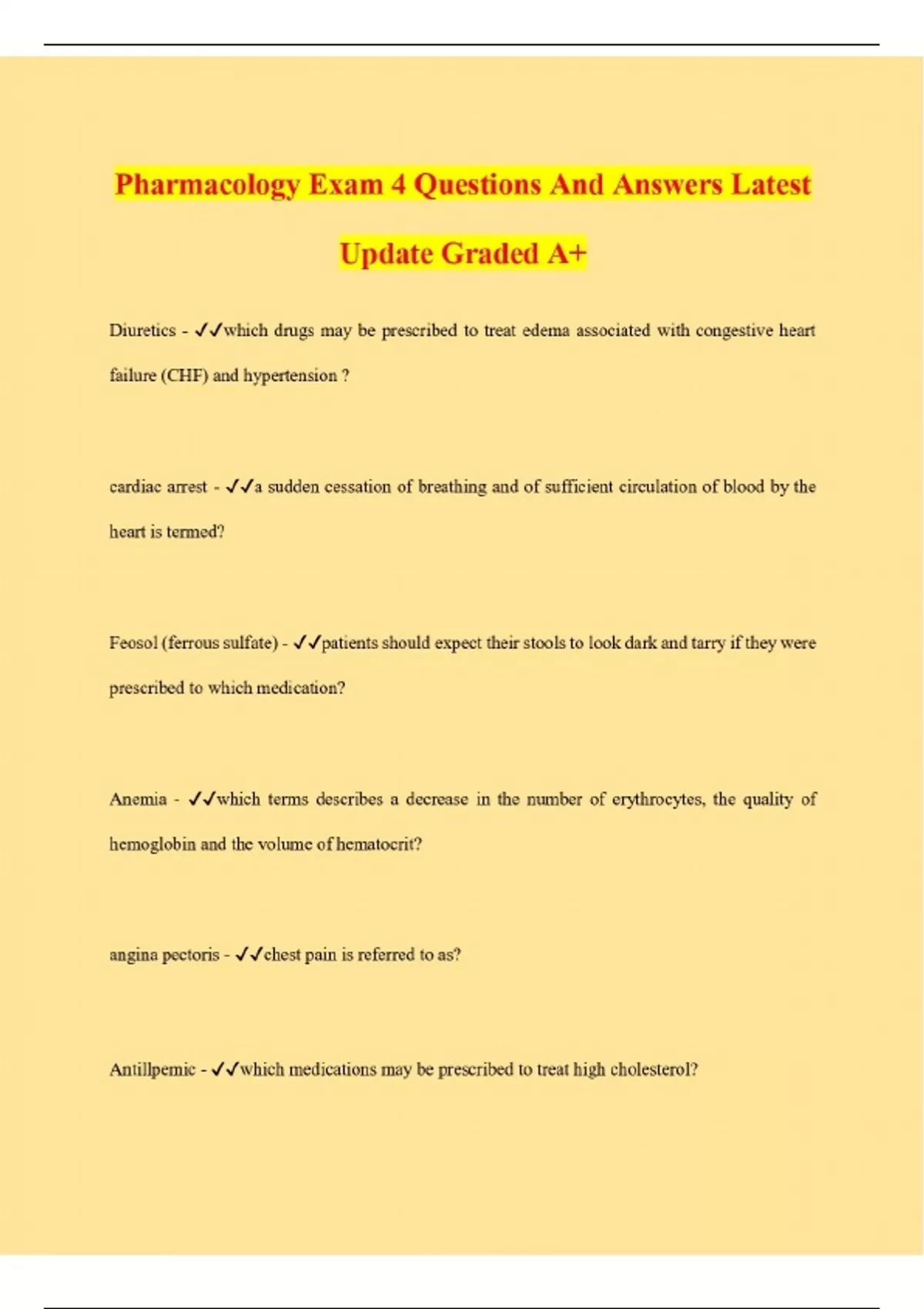 Pharmacology Exam 4 Questions And Answers Latest Update Graded A+

Diuretics - ✓✓which drugs may be prescribed to treat edema associated with congestive heart failure (CHF) and hypertension ?

cardiac arrest - ✓✓a sudden cessation of breathing and of sufficient circulation of blood by the heart is termed?

Feosol (ferrous sulfate) - ✓✓patients should expect their stools to look dark and tarry if they were prescribed to which medication?

Anemia - ✓✓which terms describes a decrease in the number of erythrocytes, the quality of hemoglobin and the volume of hematocrit?

angina pectoris - ✓✓chest pain is referred to as?

Antillpemic - ✓✓which medications may be prescribed to treat high cholesterol?